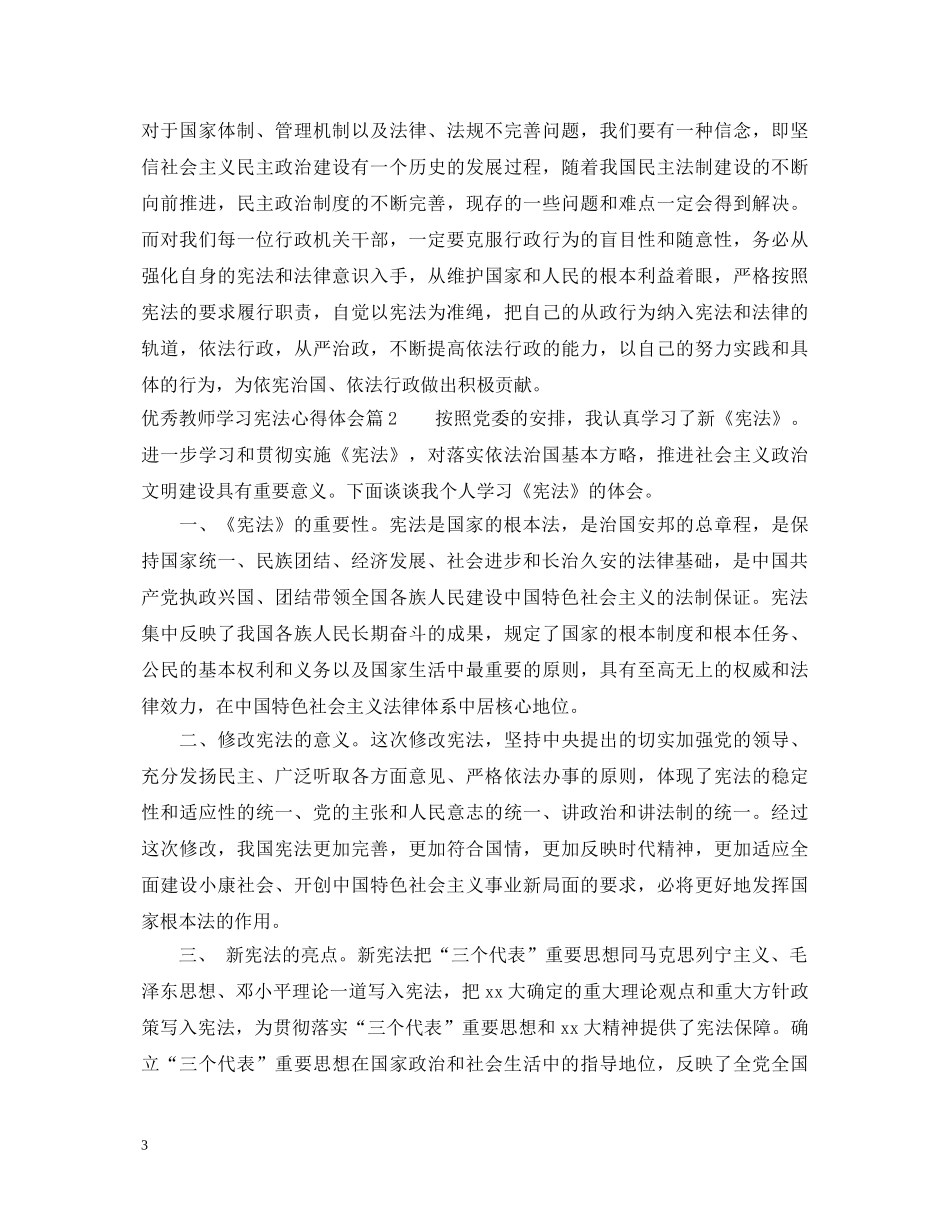 对于国家体制、管理机制以及法律、法规不完善问题，我们要有一种信念，即坚信社会主义民主政治建设有一个历史的发展过程，随着我国民主法制建设的不断向前推进，民主政治制度的不断完善，现存的一些问题和难点一定会得到解决。而对我们每一位行政机关干部，一定要克服行政行为的盲目性和随意性，务必从强化自身的宪法和法律意识入手，从维护国家和人民的根本利益着眼，严格按照宪法的要求履行职责，自觉以宪法为准绳，把自己的从政行为纳入宪法和法律的轨道，依法行政，从严治政，不断提高依法行政的能力，以自己的努力实践和具体的行为，为依宪治国、依法行政做出积极贡献。

优秀教师学习宪法心得体会篇2　　按照党委的安排，我认真学习了新《宪法》。进一步学习和贯彻实施《宪法》，对落实依法治国基本方略，推进社会主义政治文明建设具有重要意义。下面谈谈我个人学习《宪法》的体会。

一、《宪法》的重要性。宪法是国家的根本法，是治国安邦的总章程，是保持国家统一、民族团结、经济发展、社会进步和长治久安的法律基础，是中国共产党执政兴国、团结带领全国各族人民建设中国特色社会主义的法制保证。宪法集中反映了我国各族人民长期奋斗的成果，规定了国家的根本制度和根本任务、公民的基本权利和义务以及国家生活中最重要的原则，具有至高无上的权威和法律效力，在中国特色社会主义法律体系中居核心地位。

二、修改宪法的意义。这次修改宪法，坚持中央提出的切实加强党的领导、充分发扬民主、广泛听取各方面意见、严格依法办事的原则，体现了宪法的稳定性和适应性的统一、党的主张和人民意志的统一、讲政治和讲法制的统一。经过这次修改，我国宪法更加完善，更加符合国情，更加反映时代精神，更加适应全面建设小康社会、开创中国特色社会主义事业新局面的要求，必将更好地发挥国家根本法的作用。

三、 新宪法的亮点。新宪法把“三个代表”重要思想同马克思列宁主义、毛泽东思想、邓小平理论一道写入宪法，把xx大确定的重大理论观点和重大方针政策写入宪法，为贯彻落实“三个代表”重要思想和xx大精神提供了宪法保障。确立“三个代表”重要思想在国家政治和社会生活中的指导地位，反映了全党全国

3